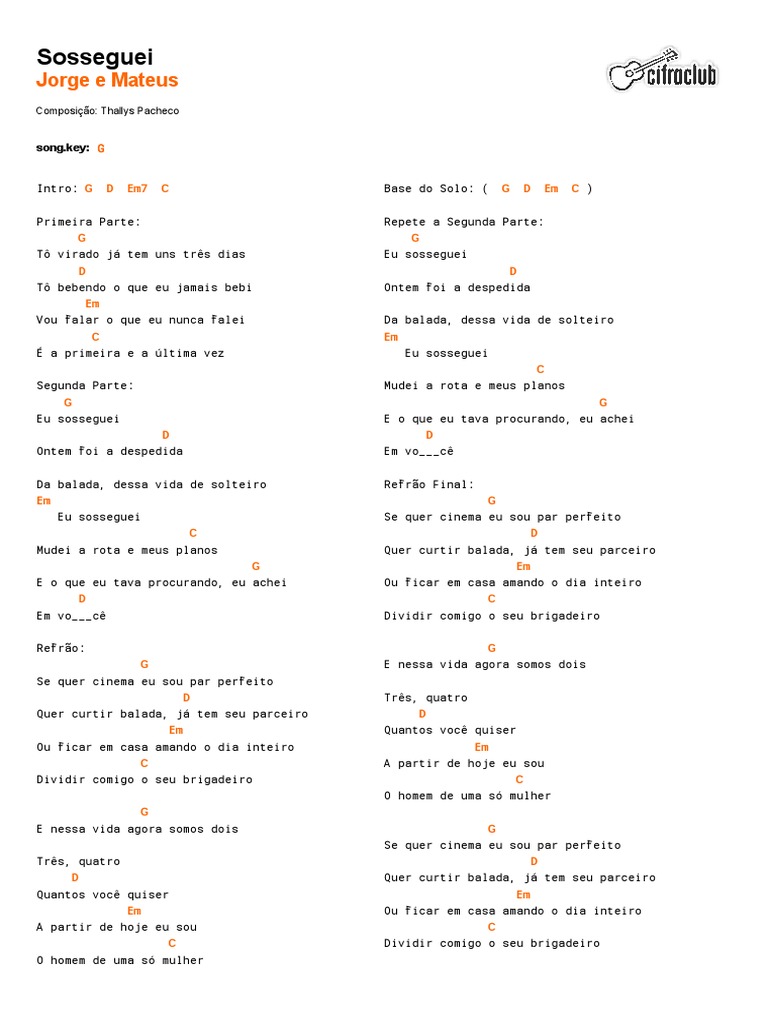 Sosseguei
Jorge e Mateus

cifraclub

Composição: Thallys Pacheco

song.key: G

Intro: G D Em7 C

Primeira Parte:
G
Tô virado já tem uns três dias
D
Tô bebendo o que eu jamais bebi
Em
Vou falar o que eu nunca falei
C
É a primeira e a última vez

Segunda Parte:
G
Eu sosseguei
D
Ontem foi a despedida

Da balada, dessa vida de solteiro
Em
Eu sosseguei
C
Mudei a rota e meus planos
G
E o que eu tava procurando, eu achei
D
Em vo___cê

Refrão:
G
Se quer cinema eu sou par perfeito
D
Quer curtir balada, já tem seu parceiro
Em
Ou ficar em casa amando o dia inteiro
C
Dividir comigo o seu brigadeiro

G
E nessa vida agora somos dois

Três, quatro
D
Quantos você quiser
Em
A partir de hoje eu sou
C
O homem de uma só mulher

Base do Solo: ( G D Em C )

Repete a Segunda Parte:
G
Eu sosseguei
D
Ontem foi a despedida

Da balada, dessa vida de solteiro
Em
Eu sosseguei
C
Mudei a rota e meus planos
G
E o que eu tava procurando, eu achei
D
Em vo___cê

Refrão Final:
G
Se quer cinema eu sou par perfeito
D
Quer curtir balada, já tem seu parceiro
Em
Ou ficar em casa amando o dia inteiro
C
Dividir comigo o seu brigadeiro

G
E nessa vida agora somos dois

Três, quatro
D
Quantos você quiser
Em
A partir de hoje eu sou
C
O homem de uma só mulher

G
Se quer cinema eu sou par perfeito
D
Quer curtir balada, já tem seu parceiro
Em
Ou ficar em casa amando o dia inteiro
C
Dividir comigo o seu brigadeiro